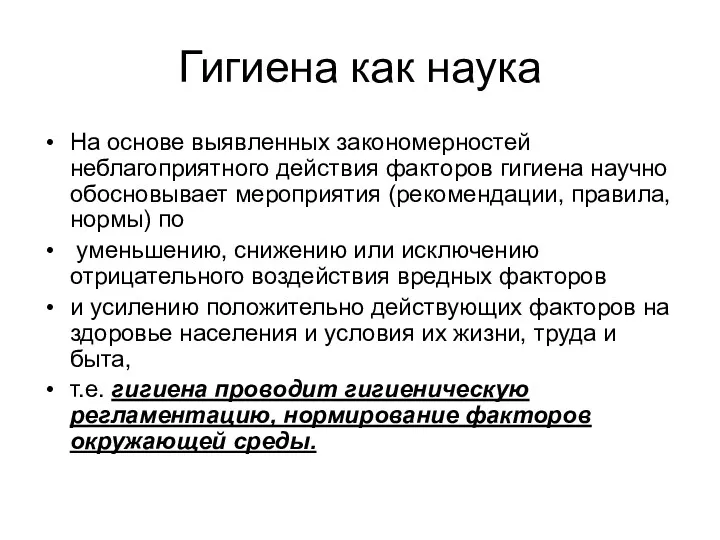 Гигиена как наука

• На основе выявленных закономерностей неблагоприятного действия факторов гигиена научно обосновывает мероприятия (рекомендации, правила, нормы) по

• уменьшению, снижению или исключению отрицательного воздействия вредных факторов

• и усилению положительно действующих факторов на здоровье населения и условия их жизни, труда и быта,

• т.е. гигиена проводит гигиеническую регламентацию, нормирование факторов окружающей среды.